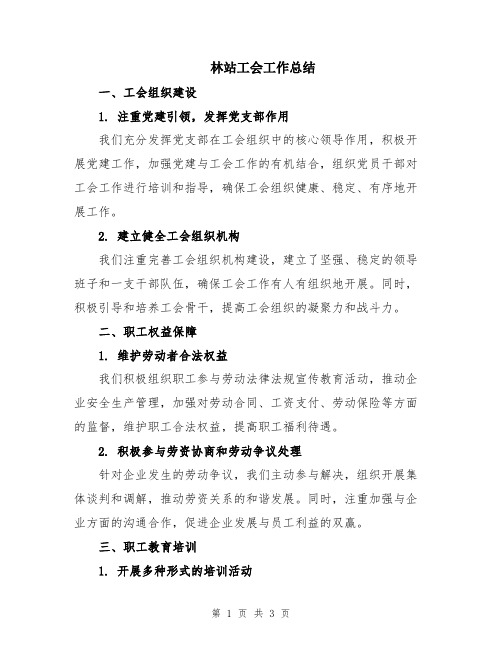 林站工会工作总结

一、工会组织建设

1. 注重党建引领，发挥党支部作用

我们充分发挥党支部在工会组织中的核心领导作用，积极开展党建工作，加强党建与工会工作的有机结合，组织党员干部对工会工作进行培训和指导，确保工会组织健康、稳定、有序地开展工作。

2. 建立健全工会组织机构

我们注重完善工会组织机构建设，建立了坚强、稳定的领导班子和一支干部队伍，确保工会工作有人有组织地开展。同时，积极引导和培养工会骨干，提高工会组织的凝聚力和战斗力。

二、职工权益保障

1. 维护劳动者合法权益

我们积极组织职工参与劳动法律法规宣传教育活动，推动企业安全生产管理，加强对劳动合同、工资支付、劳动保险等方面的监督，维护职工合法权益，提高职工福利待遇。

2. 积极参与劳资协商和劳动争议处理

针对企业发生的劳动争议，我们主动参与解决，组织开展集体谈判和调解，推动劳资关系的和谐发展。同时，注重加强与企业方面的沟通合作，促进企业发展与员工利益的双赢。

三、职工教育培训

1. 开展多种形式的培训活动

第 1 页 共 3 页